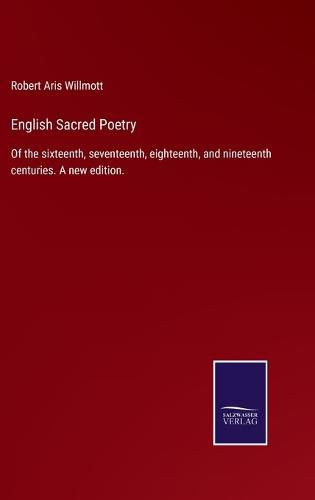 Robert Aris Willmott

English Sacred Poetry

Of the sixteenth, seventeenth, eighteenth, and nineteenth centuries. A new edition.

SALZWASSER
VERLAG